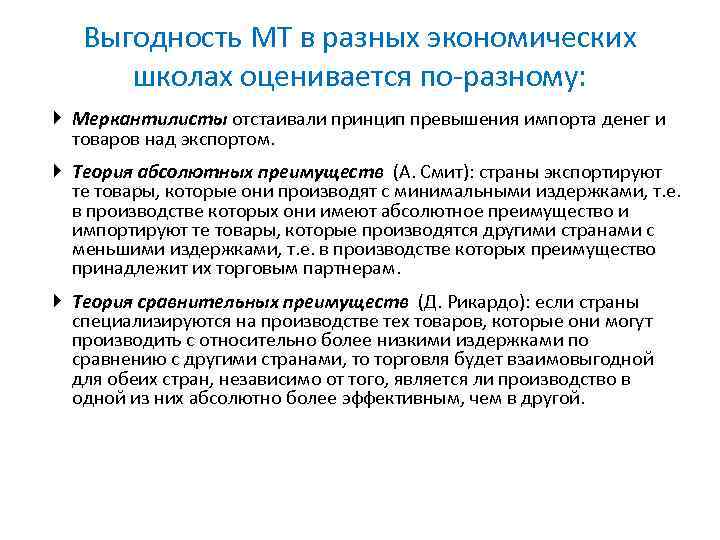 Выгодность МТ в разных экономических школах оценивается по-разному:

Меркантилисты отстаивали принцип превышения импорта денег и товаров над экспортом.

Теория абсолютных преимуществ (А. Смит): страны экспортируют те товары, которые они производят с минимальными издержками, т.е. в производстве которых они имеют абсолютное преимущество и импортируют те товары, которые производятся другими странами с меньшими издержками, т.е. в производстве которых преимущество принадлежит их торговым партнерам.

Теория сравнительных преимуществ (Д. Рикардо): если страны специализируются на производстве тех товаров, которые они могут производить с относительно более низкими издержками по сравнению с другими странами, то торговля будет взаимовыгодной для обеих стран, независимо от того, является ли производство в одной из них абсолютно более эффективным, чем в другой.